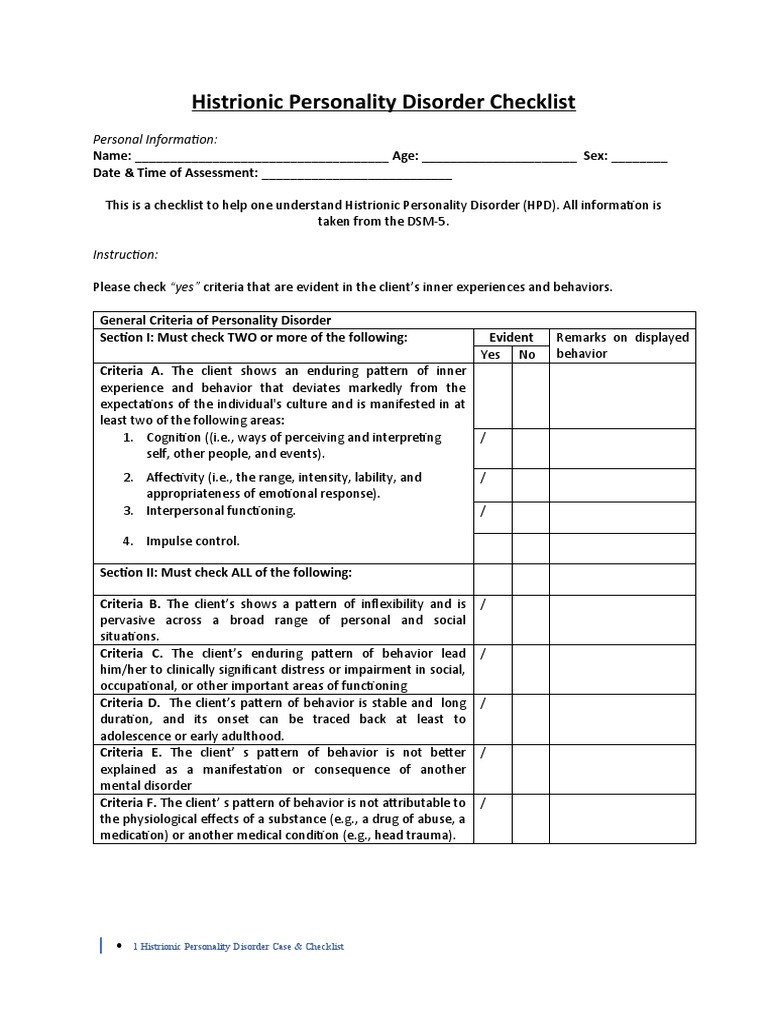 Histrionic Personality Disorder Checklist

Personal Information:
Name: ____ Age: ____ Sex: ____
Date & Time of Assessment: ____

This is a checklist to help one understand Histrionic Personality Disorder (HPD). All information is taken from the DSM-5.

Instruction:

Please check "yes" criteria that are evident in the client's inner experiences and behaviors.

| General Criteria of Personality Disorder | | | |
|---|---|---|---|
| Section I: Must check TWO or more of the following: | Evident | | Remarks on displayed behavior |
| | Yes | No | |
| Criteria A. The client shows an enduring pattern of inner experience and behavior that deviates markedly from the expectations of the individual's culture and is manifested in at least two of the following areas: | | | |
| 1. Cognition ((i.e., ways of perceiving and interpreting self, other people, and events). | / | | |
| 2. Affectivity (i.e., the range, intensity, lability, and appropriateness of emotional response). | / | | |
| 3. Interpersonal functioning. | / | | |
| 4. Impulse control. | | | |
| Section II: Must check ALL of the following: | | | |
| Criteria B. The client's shows a pattern of inflexibility and is pervasive across a broad range of personal and social situations. | / | | |
| Criteria C. The client's enduring pattern of behavior lead him/her to clinically significant distress or impairment in social, occupational, or other important areas of functioning | / | | |
| Criteria D. The client's pattern of behavior is stable and long duration, and its onset can be traced back at least to adolescence or early adulthood. | / | | |
| Criteria E. The client' s pattern of behavior is not better explained as a manifestation or consequence of another mental disorder | / | | |
| Criteria F. The client' s pattern of behavior is not attributable to the physiological effects of a substance (e.g., a drug of abuse, a medication) or another medical condition (e.g., head trauma). | / | | |

• 1 Histrionic Personality Disorder Case & Checklist